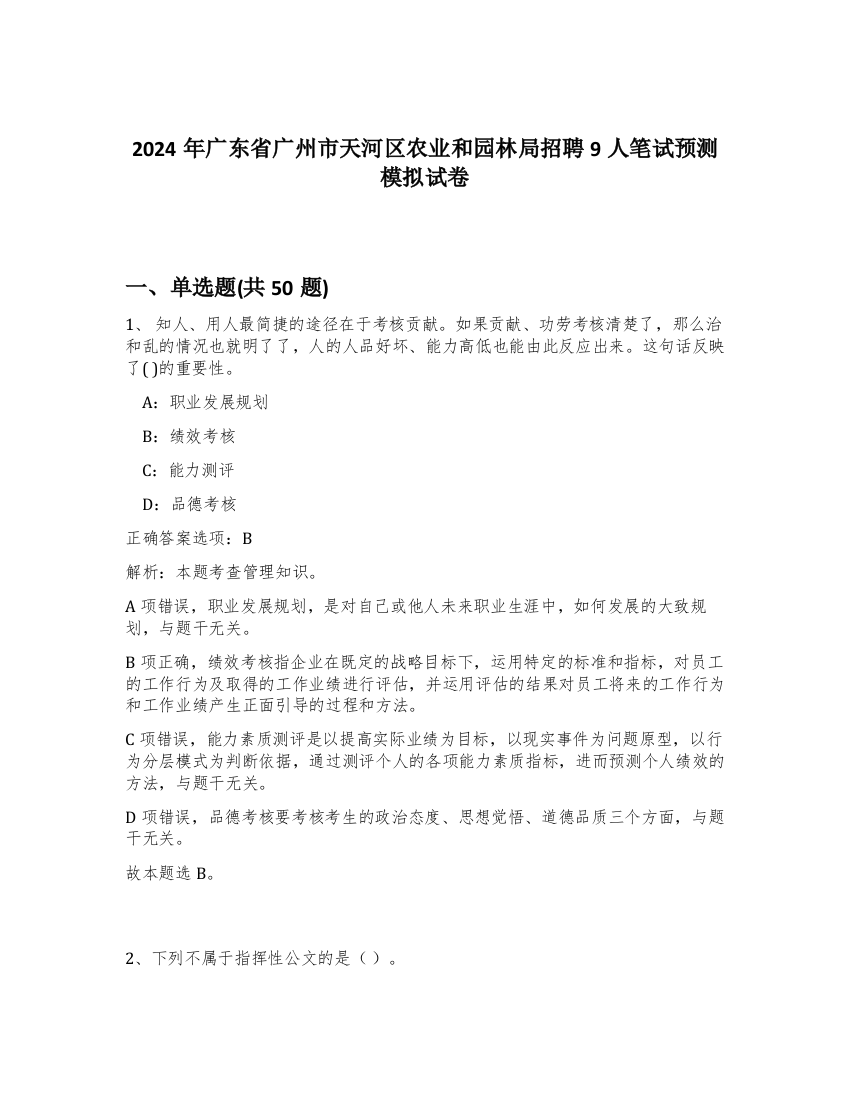 2024 年广东省广州市天河区农业和园林局招聘 9 人笔试预测模拟试卷

一、单选题(共 50 题)

1、 知人、用人最简捷的途径在于考核贡献。如果贡献、功劳考核清楚了，那么治和乱的情况也就明了了，人的人品好坏、能力高低也能由此反应出来。这句话反映了( )的重要性。

A：职业发展规划

B：绩效考核

C：能力测评

D：品德考核

正确答案选项：B

解析：本题考查管理知识。

A 项错误，职业发展规划，是对自己或他人未来职业生涯中，如何发展的大致规划，与题干无关。

B 项正确，绩效考核指企业在既定的战略目标下，运用特定的标准和指标，对员工的工作行为及取得的工作业绩进行评估，并运用评估的结果对员工将来的工作行为和工作业绩产生正面引导的过程和方法。

C 项错误，能力素质测评是以提高实际业绩为目标，以现实事件为问题原型，以行为分层模式为判断依据，通过测评个人的各项能力素质指标，进而预测个人绩效的方法，与题干无关。

D 项错误，品德考核要考核考生的政治态度、思想觉悟、道德品质三个方面，与题干无关。

故本题选 B。

2、下列不属于指挥性公文的是（ ）。